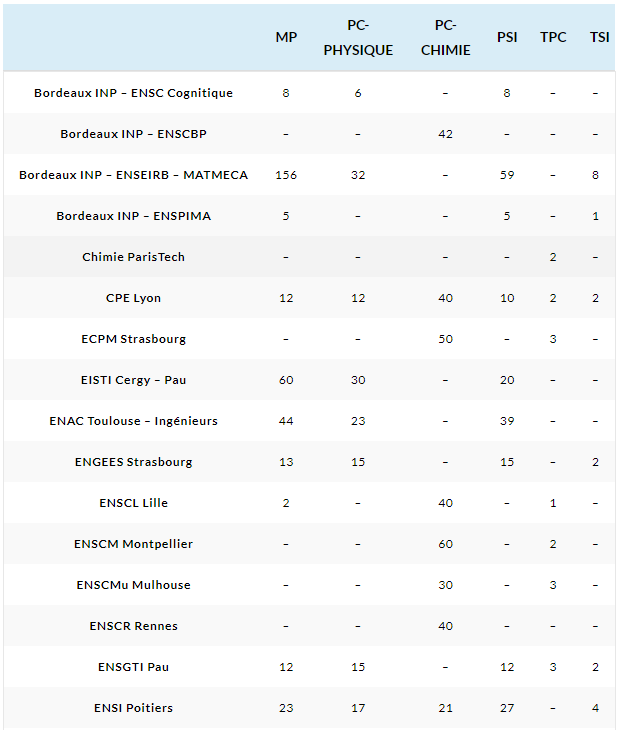 | | MP | PC-PHYSIQUE | PC-CHIMIE | PSI | TPC | TSI |
|---|---|---|---|---|---|---|
| Bordeaux INP – ENSC Cognitique | 8 | 6 | – | 8 | – | – |
| Bordeaux INP – ENSCBP | – | – | 42 | – | – | – |
| Bordeaux INP – ENSEIRB – MATMECA | 156 | 32 | – | 59 | – | 8 |
| Bordeaux INP – ENSPIMA | 5 | – | – | 5 | – | 1 |
| Chimie ParisTech | – | – | – | – | 2 | – |
| CPE Lyon | 12 | 12 | 40 | 10 | 2 | 2 |
| ECPM Strasbourg | – | – | 50 | – | 3 | – |
| EISTI Cergy – Pau | 60 | 30 | – | 20 | – | – |
| ENAC Toulouse – Ingénieurs | 44 | 23 | – | 39 | – | – |
| ENGEES Strasbourg | 13 | 15 | – | 15 | – | 2 |
| ENSCL Lille | 2 | – | 40 | – | 1 | – |
| ENSCM Montpellier | – | – | 60 | – | 2 | – |
| ENSCMu Mulhouse | – | – | 30 | – | 3 | – |
| ENSCR Rennes | – | – | 40 | – | – | – |
| ENSGTI Pau | 12 | 15 | – | 12 | 3 | 2 |
| ENSI Poitiers | 23 | 17 | 21 | 27 | – | 4 |